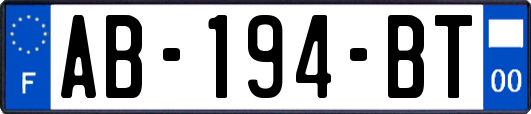 F
AB-194-BT
00